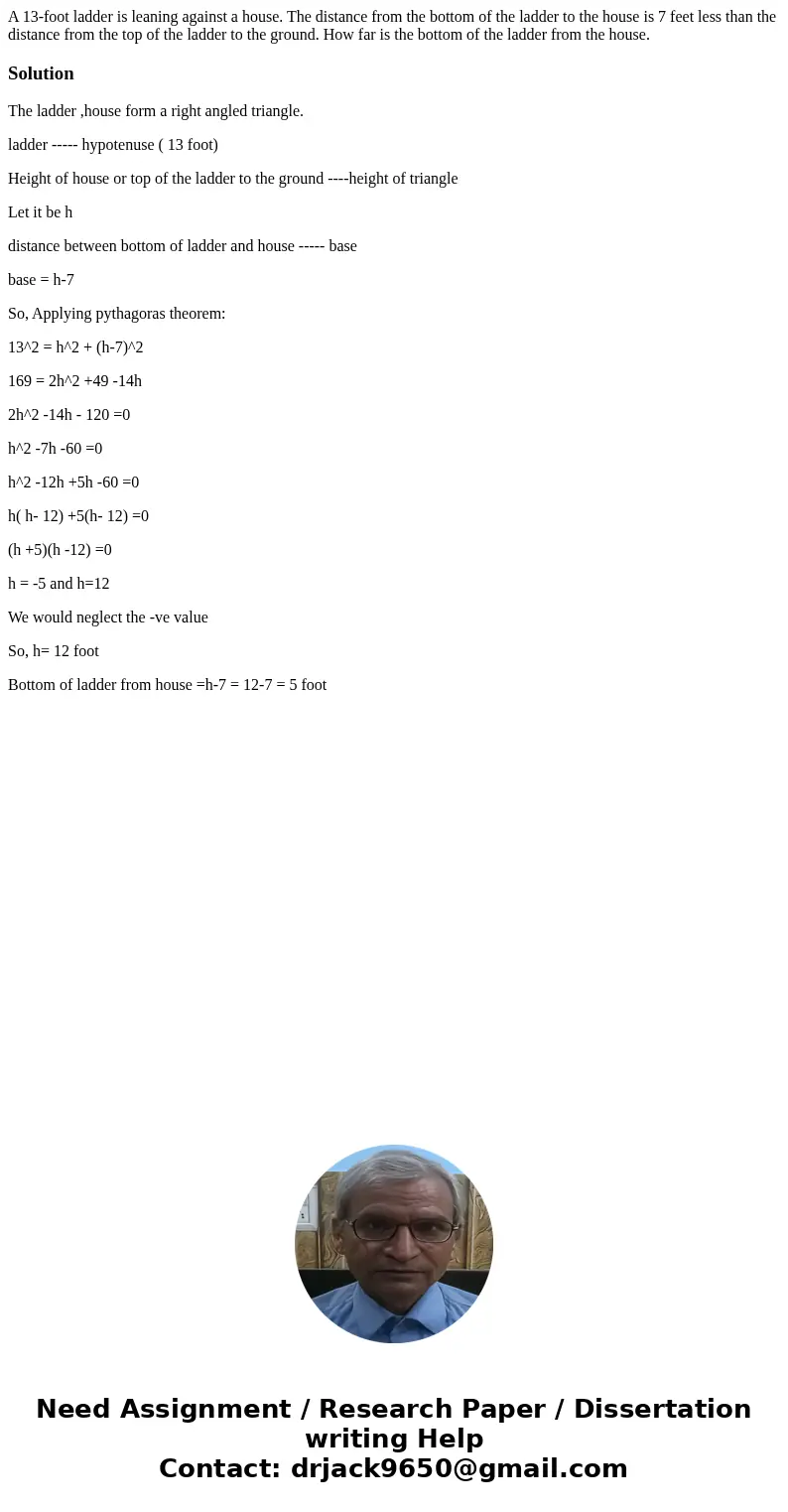 A 13-foot ladder is leaning against a house. The distance from the bottom of the ladder to the house is 7 feet less than the distance from the top of the ladder to the ground. How far is the bottom of the ladder from the house.

Solution

The ladder ,house form a right angled triangle.

ladder ----- hypotenuse ( 13 foot)

Height of house or top of the ladder to the ground ----height of triangle

Let it be h

distance between bottom of ladder and house ----- base

base = h-7

So, Applying pythagoras theorem:

13^2 = h^2 + (h-7)^2

169 = 2h^2 +49 -14h

2h^2 -14h - 120 =0

h^2 -7h -60 =0

h^2 -12h +5h -60 =0

h( h- 12) +5(h- 12) =0

(h +5)(h -12) =0

h = -5 and h=12

We would neglect the -ve value

So, h= 12 foot

Bottom of ladder from house =h-7 = 12-7 = 5 foot

Need Assignment / Research Paper / Dissertation writing Help
Contact: drjack9650@gmail.com